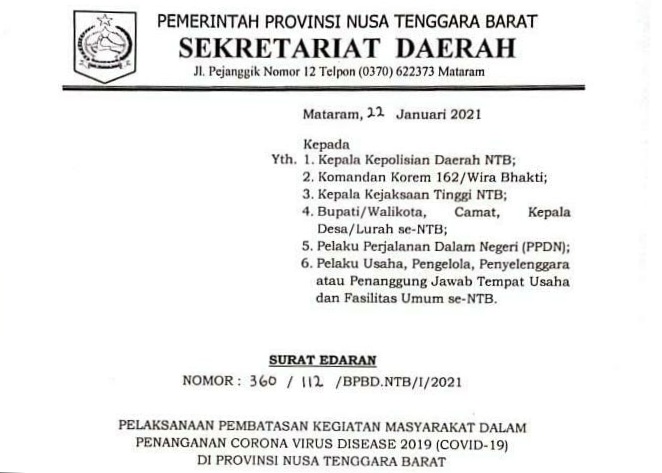 PEMERINTAH PROVINSI NUSA TENGGARA BARAT
SEKRETARIAT DAERAH
Jl. Pejanggik Nomor 12 Telpon (0370) 622373 Mataram

Mataram, 22 Januari 2021

Kepada
Yth. 1. Kepala Kepolisian Daerah NTB;
2. Komandan Korem 162/Wira Bhakti;
3. Kepala Kejaksaan Tinggi NTB;
4. Bupati/Walikota, Camat, Kepala Desa/Lurah se-NTB;
5. Pelaku Perjalanan Dalam Negeri (PPDN);
6. Pelaku Usaha, Pengelola, Penyelenggara atau Penanggung Jawab Tempat Usaha dan Fasilitas Umum se-NTB.

SURAT EDARAN
NOMOR : 360 / 112 /BPBD.NTB/I/2021

PELAKSANAAN PEMBATASAN KEGIATAN MASYARAKAT DALAM
PENANGANAN CORONA VIRUS DISEASE 2019 (COVID-19)
DI PROVINSI NUSA TENGGARA BARAT